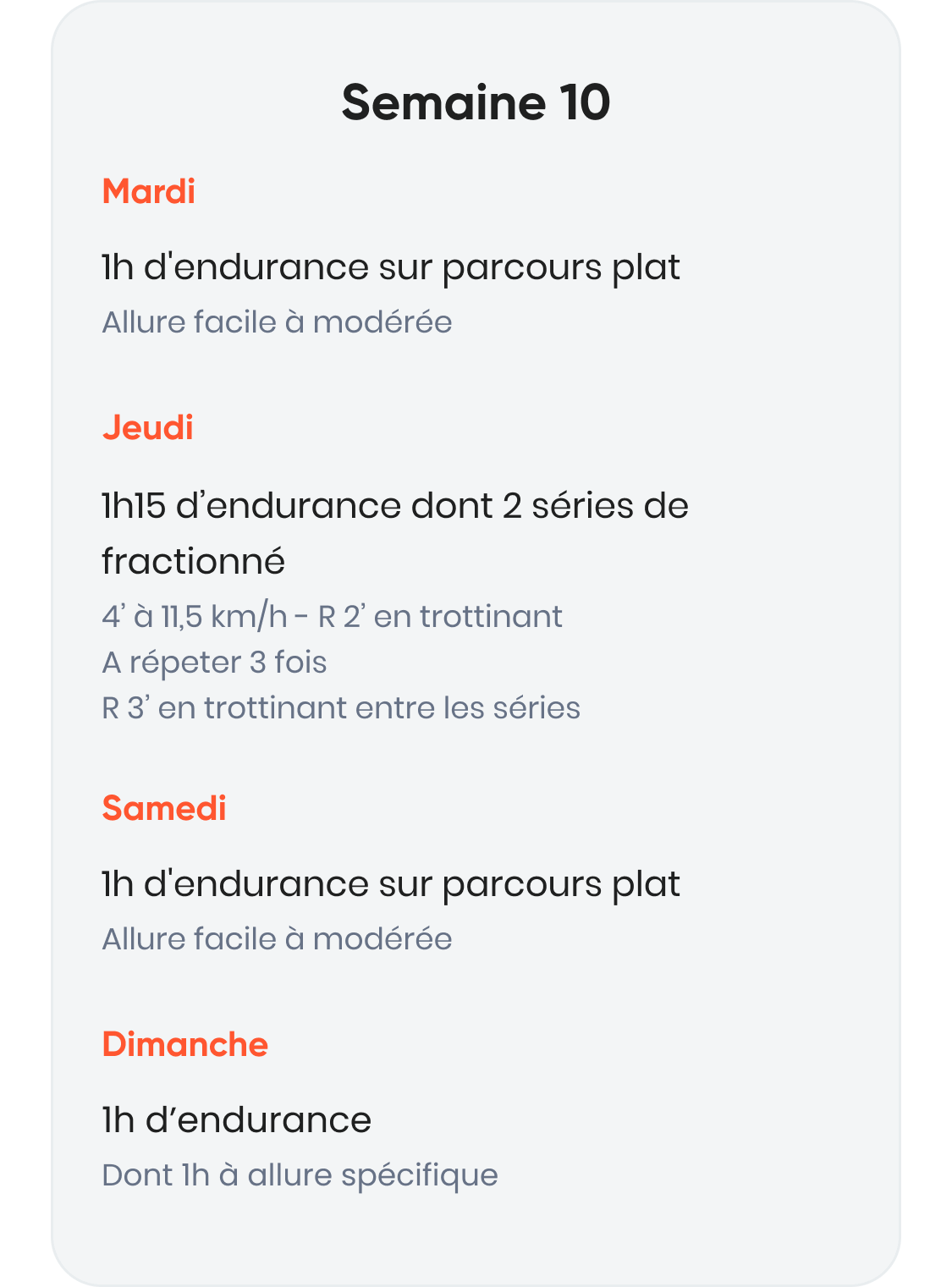 Semaine 10

Mardi

1h d'endurance sur parcours plat

Allure facile à modérée

Jeudi

1h15 d'endurance dont 2 séries de fractionné

4' à 11,5 km/h - R 2' en trottinant
A répeter 3 fois
R 3' en trottinant entre les séries

Samedi

1h d'endurance sur parcours plat

Allure facile à modérée

Dimanche

1h d'endurance

Dont 1h à allure spécifique